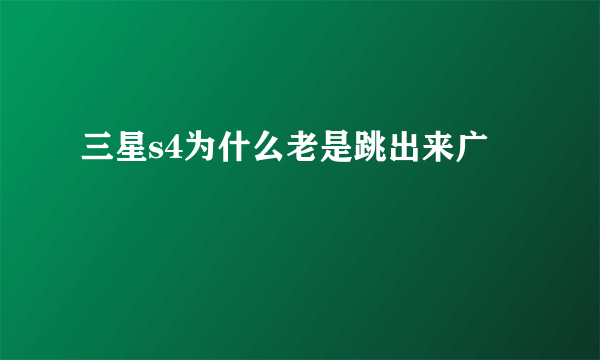 三星s4为什么老是跳出来广